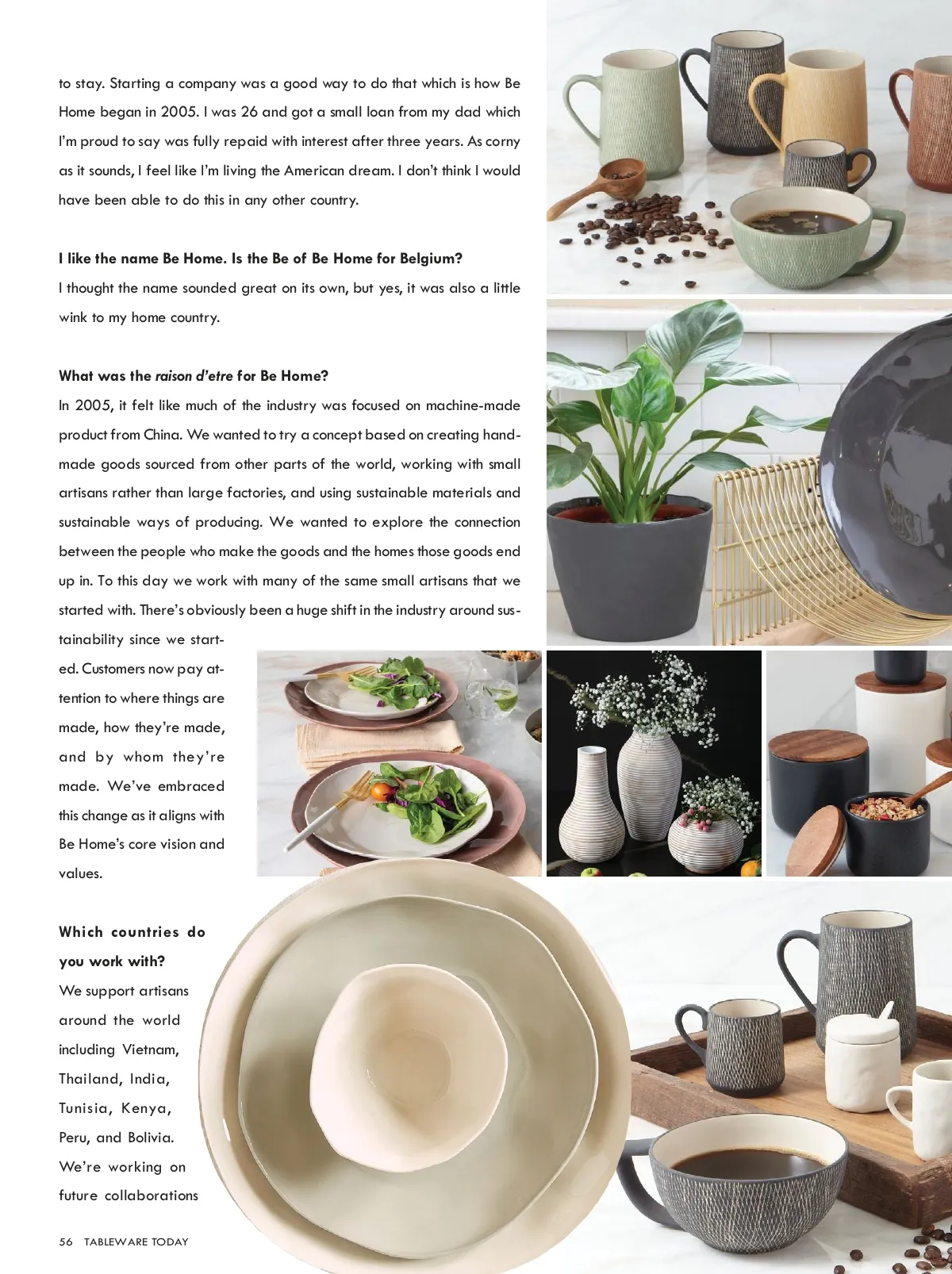 to stay. Starting a company was a good way to do that which is how Be Home began in 2005. I was 26 and got a small loan from my dad which I'm proud to say was fully repaid with interest after three years. As corny as it sounds, I feel like I'm living the American dream. I don't think I would have been able to do this in any other country.

I like the name Be Home. Is the Be of Be Home for Belgium?
I thought the name sounded great on its own, but yes, it was also a little wink to my home country.

What was the raison d'etre for Be Home?
In 2005, it felt like much of the industry was focused on machine-made product from China. We wanted to try a concept based on creating handmade goods sourced from other parts of the world, working with small artisans rather than large factories, and using sustainable materials and sustainable ways of producing. We wanted to explore the connection between the people who make the goods and the homes those goods end up in. To this day we work with many of the same small artisans that we started with. There's obviously been a huge shift in the industry around sustainability since we started. Customers now pay attention to where things are made, how they're made, and by whom they're made. We've embraced this change as it aligns with Be Home's core vision and values.

Which countries do you work with?
We support artisans around the world including Vietnam, Thailand, India, Tunisia, Kenya, Peru, and Bolivia. We're working on future collaborations

56 TABLEWARE TODAY